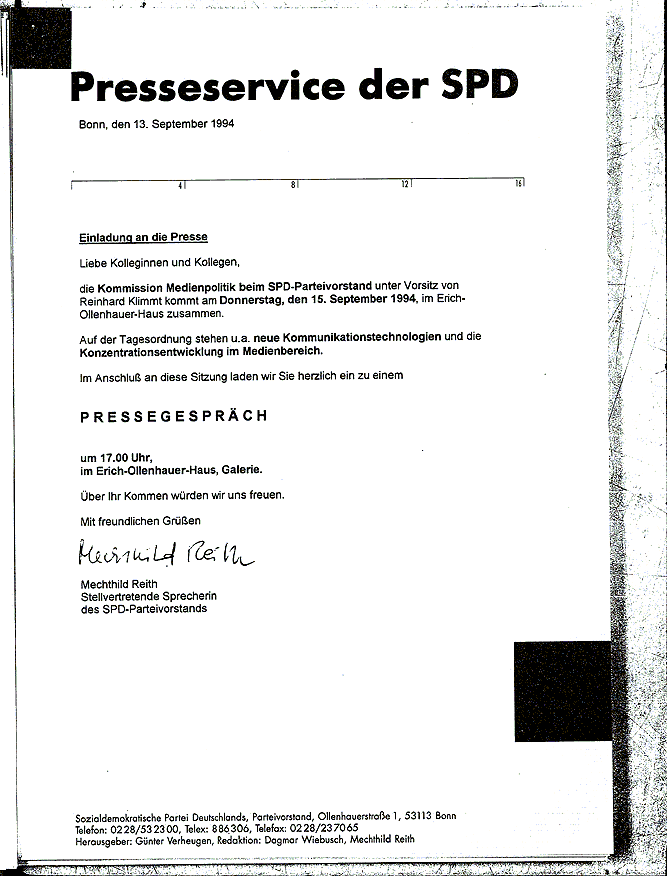 Presseservice der SPD

Bonn, den 13. September 1994

4 8 12 16

Einladung an die Presse

Liebe Kolleginnen und Kollegen,

die Kommission Medienpolitik beim SPD-Parteivorstand unter Vorsitz von Reinhard Klimmt kommt am Donnerstag, den 15. September 1994, im Erich-Ollenhauer-Haus zusammen.

Auf der Tagesordnung stehen u.a. neue Kommunikationstechnologien und die Konzentrationsentwicklung im Medienbereich.

Im Anschluß an diese Sitzung laden wir Sie herzlich ein zu einem

PRESSEGESPRÄCH

um 17.00 Uhr,
im Erich-Ollenhauer-Haus, Galerie.

Über Ihr Kommen würden wir uns freuen.

Mit freundlichen Grüßen

Mechthild Reith

Mechthild Reith
Stellvertretende Sprecherin
des SPD-Parteivorstands

Sozialdemokratische Partei Deutschlands, Parteivorstand, Ollenhauerstraße 1, 53113 Bonn
Telefon: 0228/532300, Telex: 886306, Telefax: 0228/237065
Herausgeber: Günter Verheugen, Redaktion: Dagmar Wiebusch, Mechthild Reith